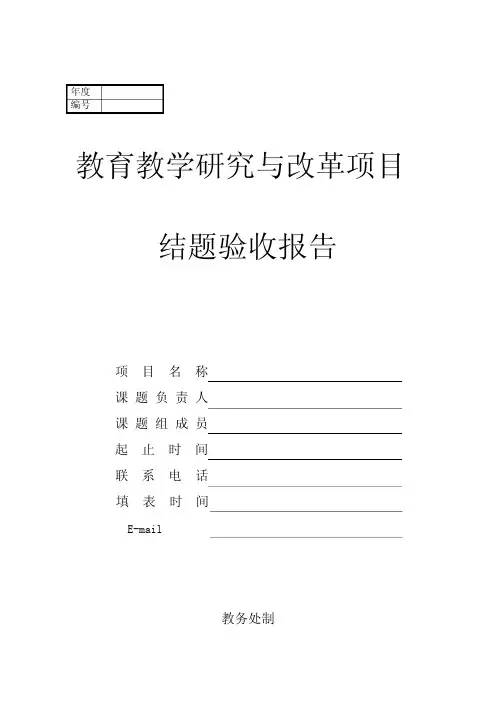 | 年度 | |
|---|---|
| 编号 | |

教育教学研究与改革项目

结题验收报告

项 目 名 称

课 题 负 责 人

课 题 组 成 员

起 止 时 间

联 系 电 话

填 表 时 间

E-mail

教务处制